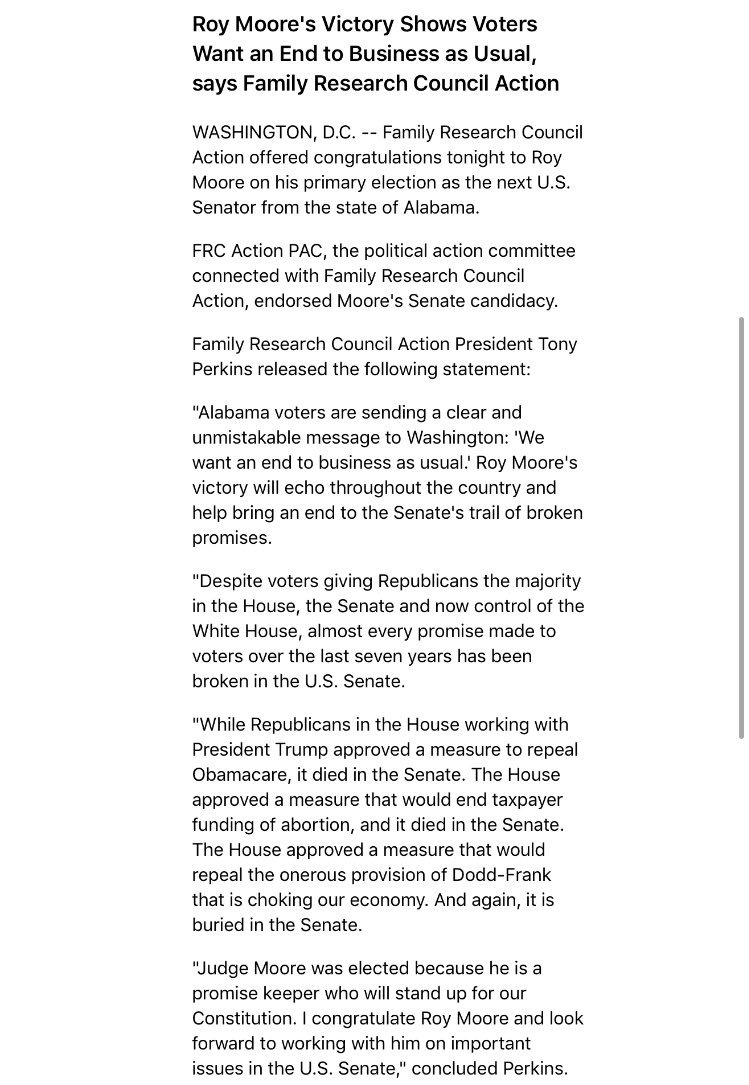 Roy Moore's Victory Shows Voters Want an End to Business as Usual, says Family Research Council Action

WASHINGTON, D.C. -- Family Research Council Action offered congratulations tonight to Roy Moore on his primary election as the next U.S. Senator from the state of Alabama.

FRC Action PAC, the political action committee connected with Family Research Council Action, endorsed Moore's Senate candidacy.

Family Research Council Action President Tony Perkins released the following statement:

"Alabama voters are sending a clear and unmistakable message to Washington: 'We want an end to business as usual.' Roy Moore's victory will echo throughout the country and help bring an end to the Senate's trail of broken promises.

"Despite voters giving Republicans the majority in the House, the Senate and now control of the White House, almost every promise made to voters over the last seven years has been broken in the U.S. Senate.

"While Republicans in the House working with President Trump approved a measure to repeal Obamacare, it died in the Senate. The House approved a measure that would end taxpayer funding of abortion, and it died in the Senate. The House approved a measure that would repeal the onerous provision of Dodd-Frank that is choking our economy. And again, it is buried in the Senate.

"Judge Moore was elected because he is a promise keeper who will stand up for our Constitution. I congratulate Roy Moore and look forward to working with him on important issues in the U.S. Senate," concluded Perkins.